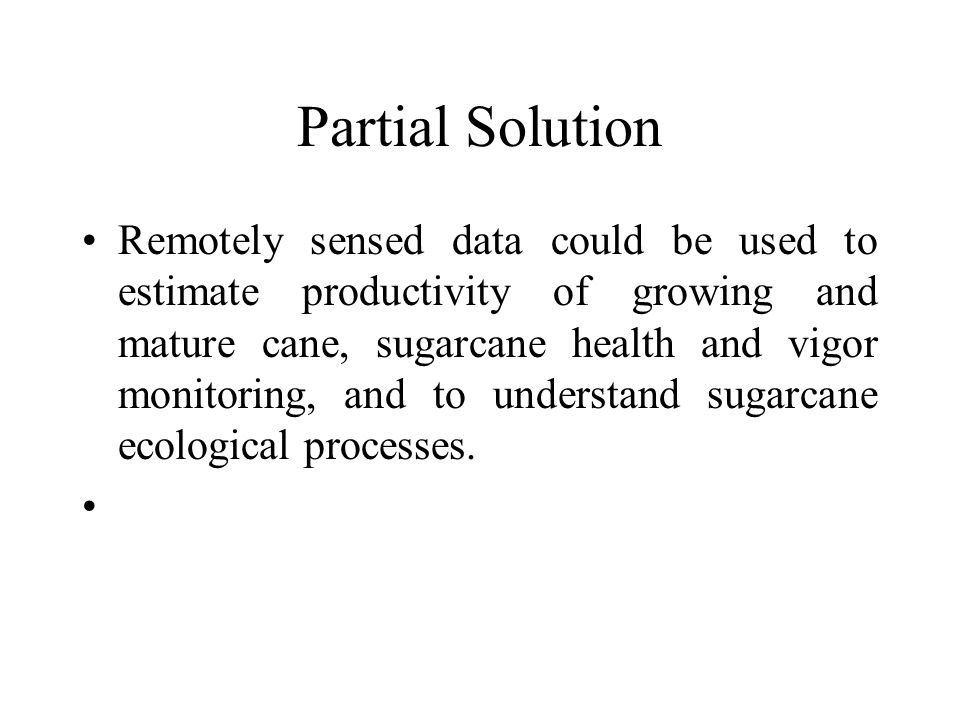 Partial Solution

• Remotely sensed data could be used to estimate productivity of growing and mature cane, sugarcane health and vigor monitoring, and to understand sugarcane ecological processes.

•